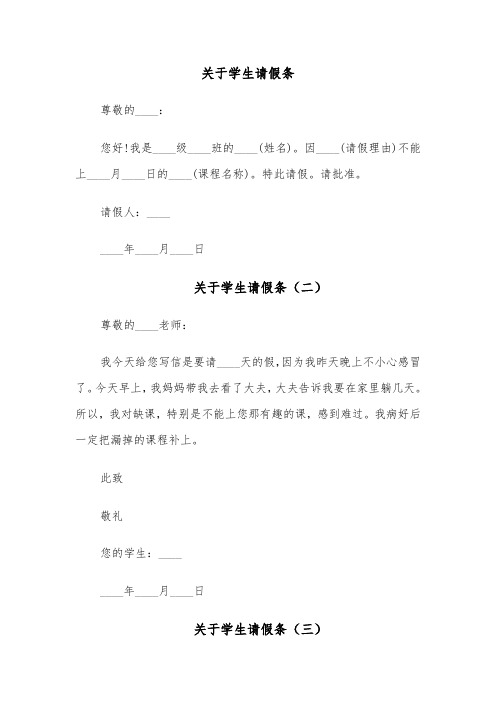 关于学生请假条

尊敬的____：

您好!我是____级____班的____(姓名)。因____(请假理由)不能上____月____日的____(课程名称)。特此请假。请批准。

请假人：____

____年____月____日

关于学生请假条（二）

尊敬的____老师：

我今天给您写信是要请____天的假,因为我昨天晚上不小心感冒了。今天早上，我妈妈带我去看了大夫，大夫告诉我要在家里躺几天。所以，我对缺课，特别是不能上您那有趣的课，感到难过。我病好后一定把漏掉的课程补上。

此致

敬礼

您的学生：____

____年____月____日

关于学生请假条（三）